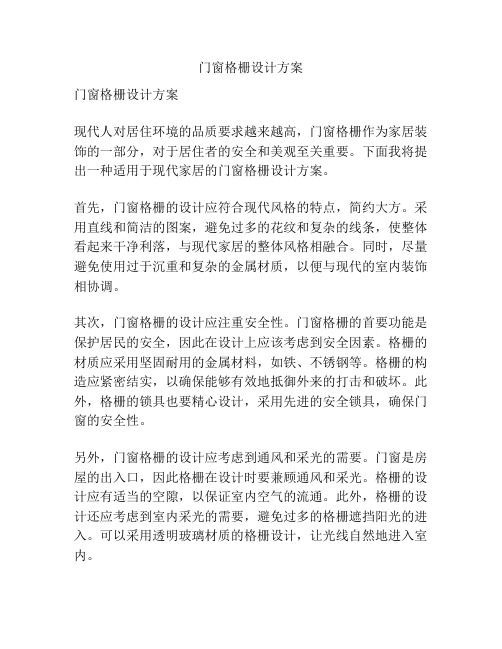 门窗格栅设计方案

门窗格栅设计方案

现代人对居住环境的品质要求越来越高，门窗格栅作为家居装饰的一部分，对于居住者的安全和美观至关重要。下面我将提出一种适用于现代家居的门窗格栅设计方案。

首先，门窗格栅的设计应符合现代风格的特点，简约大方。采用直线和简洁的图案，避免过多的花纹和复杂的线条，使整体看起来干净利落，与现代家居的整体风格相融合。同时，尽量避免使用过于沉重和复杂的金属材质，以便与现代的室内装饰相协调。

其次，门窗格栅的设计应注重安全性。门窗格栅的首要功能是保护居民的安全，因此在设计上应该考虑到安全因素。格栅的材质应采用坚固耐用的金属材料，如铁、不锈钢等。格栅的构造应紧密结实，以确保能够有效地抵御外来的打击和破坏。此外，格栅的锁具也要精心设计，采用先进的安全锁具，确保门窗的安全性。

另外，门窗格栅的设计应考虑到通风和采光的需要。门窗是房屋的出入口，因此格栅在设计时要兼顾通风和采光。格栅的设计应有适当的空隙，以保证室内空气的流通。此外，格栅的设计还应考虑到室内采光的需要，避免过多的格栅遮挡阳光的进入。可以采用透明玻璃材质的格栅设计，让光线自然地进入室内。